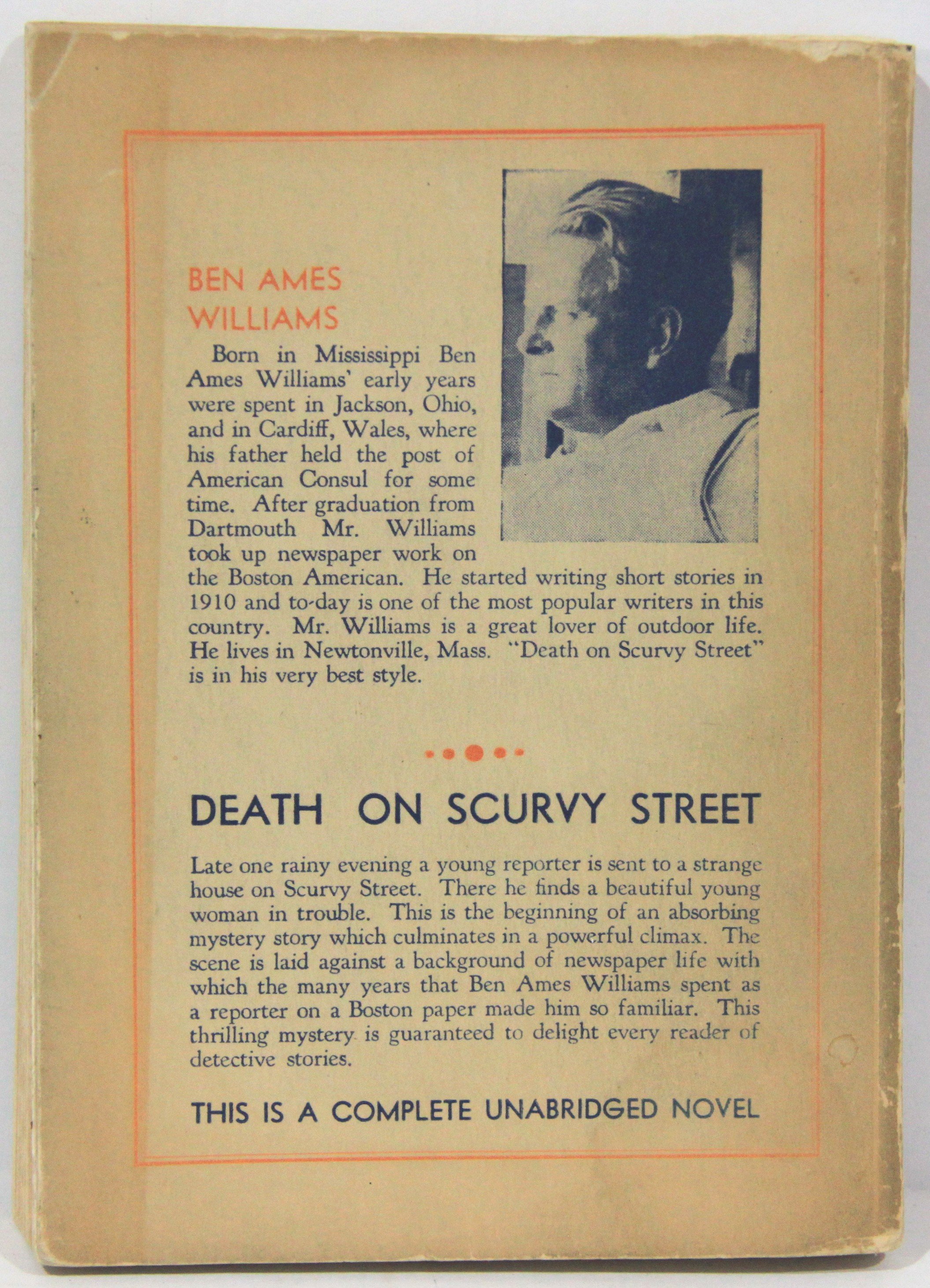 BEN AMES WILLIAMS

Born in Mississippi Ben Ames Williams' early years were spent in Jackson, Ohio, and in Cardiff, Wales, where his father held the post of American Consul for some time. After graduation from Dartmouth Mr. Williams took up newspaper work on the Boston American. He started writing short stories in 1910 and to-day is one of the most popular writers in this country. Mr. Williams is a great lover of outdoor life. He lives in Newtonville, Mass. "Death on Scurvy Street" is in his very best style.

DEATH ON SCURVY STREET

Late one rainy evening a young reporter is sent to a strange house on Scurvy Street. There he finds a beautiful young woman in trouble. This is the beginning of an absorbing mystery story which culminates in a powerful climax. The scene is laid against a background of newspaper life with which the many years that Ben Ames Williams spent as a reporter on a Boston paper made him so familiar. This thrilling mystery is guaranteed to delight every reader of detective stories.

THIS IS A COMPLETE UNABRIDGED NOVEL